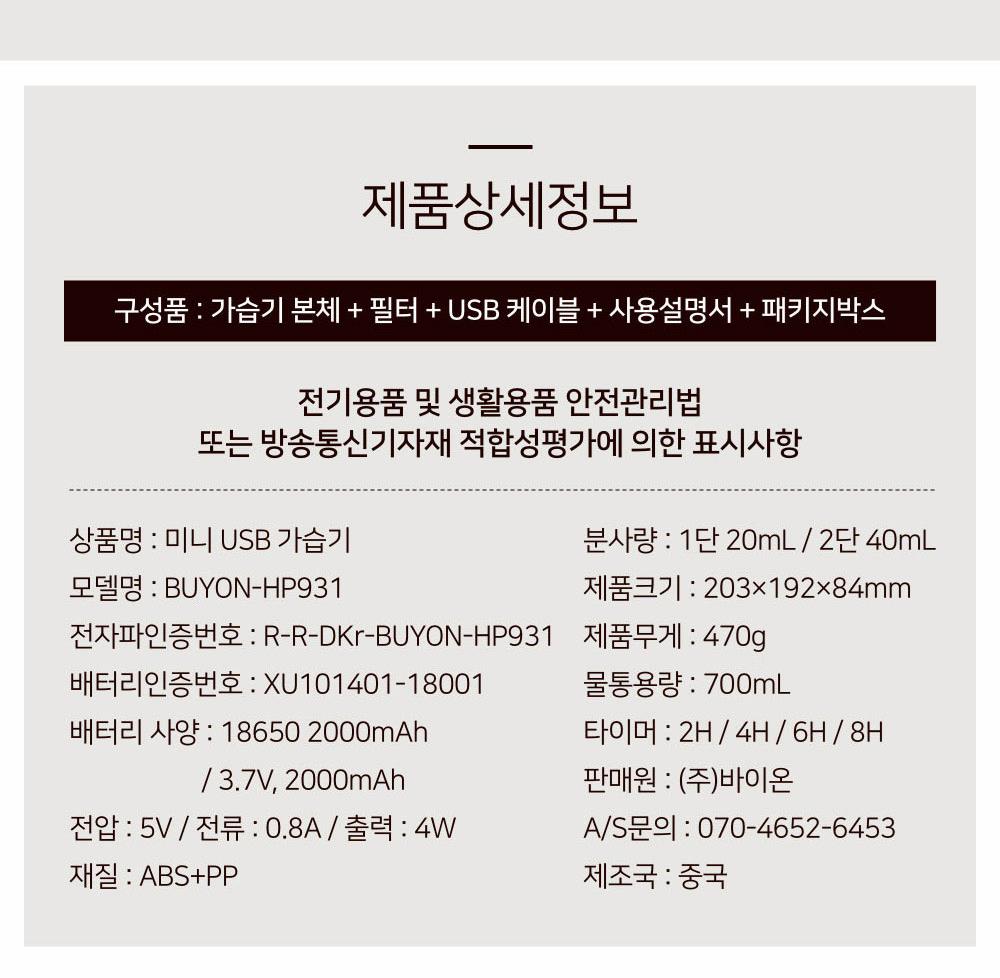 제품상세정보

구성품 : 가습기 본체 + 필터 + USB 케이블 + 사용설명서 + 패키지박스

전기용품 및 생활용품 안전관리법
또는 방송통신기자재 적합성평가에 의한 표시사항

상품명 : 미니 USB 가습기
모델명 : BUYON-HP931
전자파인증번호 : R-R-DKr-BUYON-HP931
배터리인증번호 : XU101401-18001
배터리 사양 : 18650 2000mAh / 3.7V, 2000mAh
전압 : 5V / 전류 : 0.8A / 출력 : 4W
재질 : ABS+PP

분사량 : 1단 20mL / 2단 40mL
제품크기 : 203×192×84mm
제품무게 : 470g
물통용량 : 700mL
타이머 : 2H / 4H / 6H / 8H
판매원 : (주)바이온
A/S문의 : 070-4652-6453
제조국 : 중국